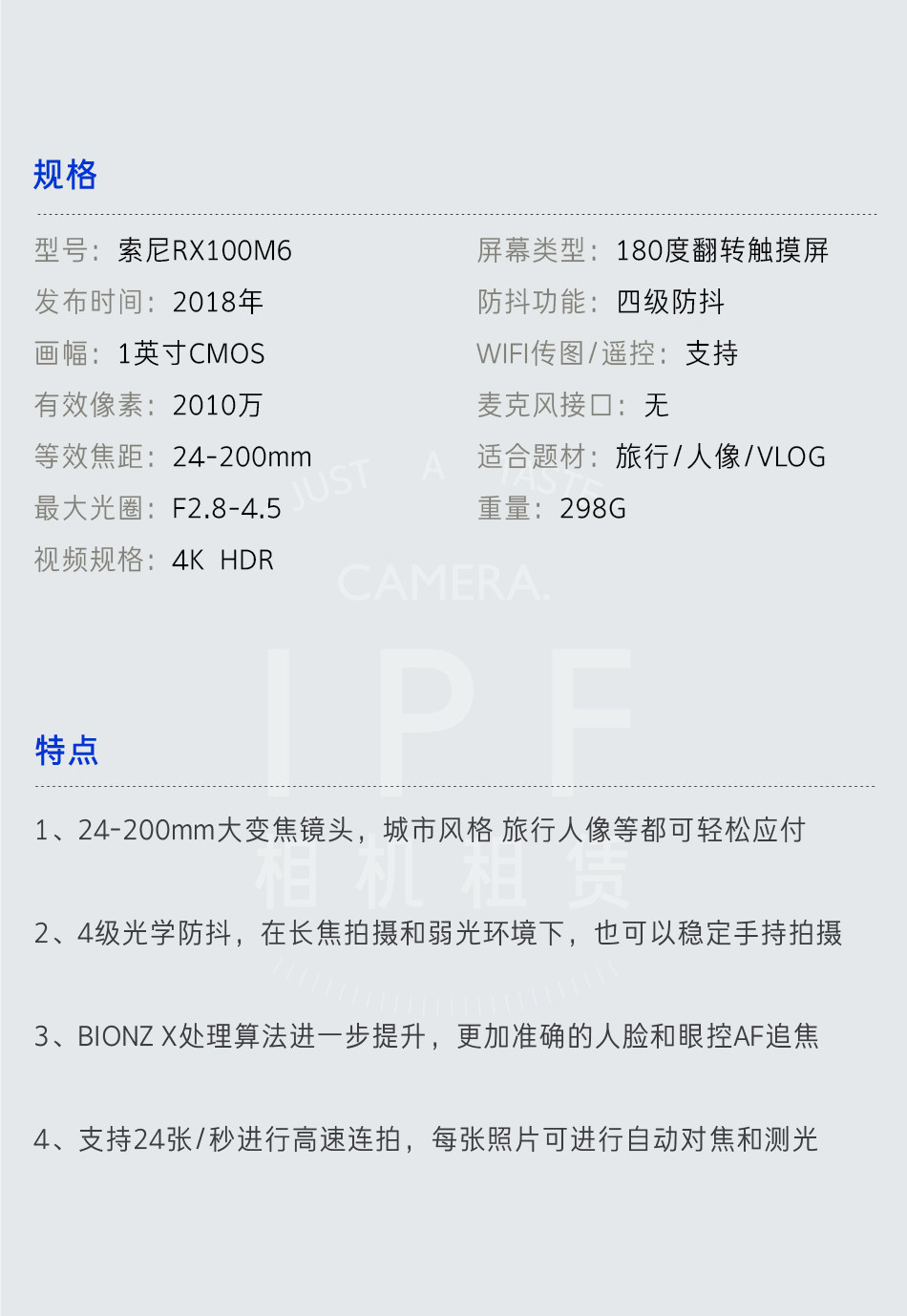 规格

型号：索尼RX100M6

发布时间：2018年

画幅：1英寸CMOS

有效像素：2010万

等效焦距：24-200mm

最大光圈：F2.8-4.5

视频规格：4K HDR

屏幕类型：180度翻转触摸屏

防抖功能：四级防抖

WIFI传图/遥控：支持

麦克风接口：无

适合题材：旅行/人像/VLOG

重量：298G

特点

1、24-200mm大变焦镜头，城市风格 旅行人像等都可轻松应付

2、4级光学防抖，在长焦拍摄和弱光环境下，也可以稳定手持拍摄

3、BIONZ X处理算法进一步提升，更加准确的人脸和眼控AF追焦

4、支持24张/秒进行高速连拍，每张照片可进行自动对焦和测光

JUST A TASTE CAMERA. IPF 相机租赁